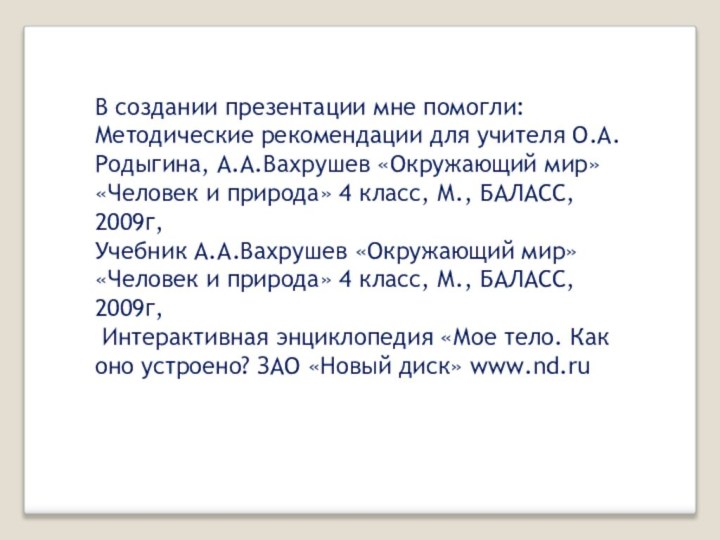 В создании презентации мне помогли:
Методические рекомендации для учителя О.А. Родыгина, А.А.Вахрушев «Окружающий мир» «Человек и природа» 4 класс, М., БАЛАСС, 2009г,
Учебник А.А.Вахрушев «Окружающий мир» «Человек и природа» 4 класс, М., БАЛАСС, 2009г,
Интерактивная энциклопедия «Мое тело. Как оно устроено? ЗАО «Новый диск» www.nd.ru